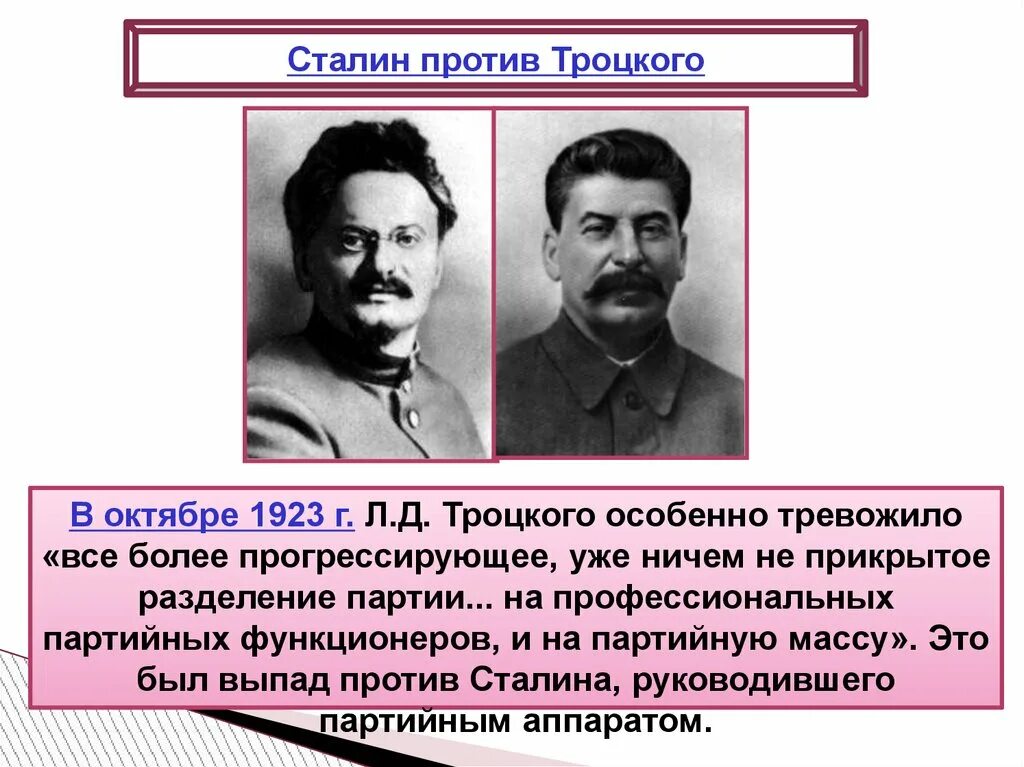 Сталин против Троцкого

В октябре 1923 г. Л.Д. Троцкого особенно тревожило «все более прогрессирующее, уже ничем не прикрытое разделение партии... на профессиональных партийных функционеров, и на партийную массу». Это был выпад против Сталина, руководившего партийным аппаратом.